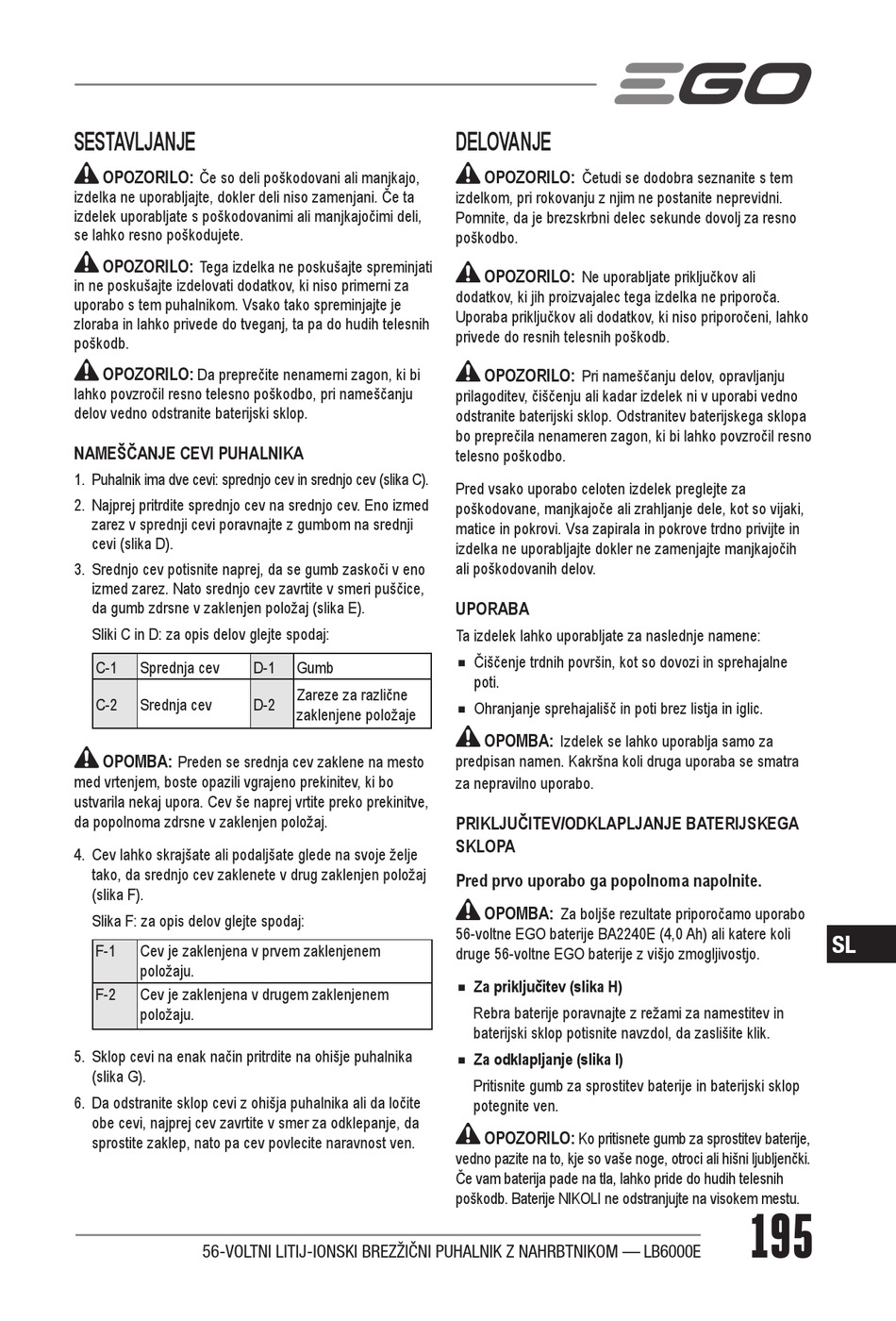 EGO

SESTAVLJANJE

OPOZORILO: Če so deli poškodovani ali manjkajo, izdelka ne uporabljajte, dokler deli niso zamenjani. Če ta izdelek uporabljate s poškodovanimi ali manjkajočimi deli, se lahko resno poškodujete.

OPOZORILO: Tega izdelka ne poskušajte spreminjati in ne poskušajte izdelovati dodatkov, ki niso primerni za uporabo s tem puhalnikom. Vsako tako spreminjajte je zloraba in lahko privede do tveganj, ta pa do hudih telesnih poškodb.

OPOZORILO: Da preprečite nenamerni zagon, ki bi lahko povzročil resno telesno poškodbo, pri nameščanju delov vedno odstranite baterijski sklop.

NAMEŠČANJE CEVI PUHALNIKA

1. Puhalnik ima dve cevi: sprednjo cev in srednjo cev (slika C).

2. Najprej pritrdite sprednjo cev na srednjo cev. Eno izmed zarez v sprednji cevi poravnajte z gumbom na srednji cevi (slika D).

3. Srednjo cev potisnite naprej, da se gumb zaskoči v eno izmed zarez. Nato srednjo cev zavrtite v smeri puščice, da gumb zdrsne v zaklenjen položaj (slika E).

Sliki C in D: za opis delov glejte spodaj:

| C-1 | Sprednja cev | D-1 | Gumb |
|---|---|---|---|
| C-2 | Srednja cev | D-2 | Zareze za različne zaklenjene položaje |

OPOMBA: Preden se srednja cev zaklene na mesto med vrtenjem, boste opazili vgrajeno prekinitev, ki bo ustvarila nekaj upora. Cev še naprej vrtite preko prekinitve, da popolnoma zdrsne v zaklenjen položaj.

4. Cev lahko skrajšate ali podaljšate glede na svoje želje tako, da srednjo cev zaklenete v drug zaklenjen položaj (slika F).

Slika F: za opis delov glejte spodaj:

| F-1 | Cev je zaklenjena v prvem zaklenjenem položaju. |
|---|---|
| F-2 | Cev je zaklenjena v drugem zaklenjenem položaju. |

5. Sklop cevi na enak način pritrdite na ohišje puhalnika (slika G).

6. Da odstranite sklop cevi z ohišja puhalnika ali da ločite obe cevi, najprej cev zavrtite v smer za odklepanje, da sprostite zaklep, nato pa cev povlecite naravnost ven.

DELOVANJE

OPOZORILO: Četudi se dodobra seznanite s tem izdelkom, pri rokovanju z njim ne postanite neprevidni. Pomnite, da je brezskrbni delec sekunde dovolj za resno poškodbo.

OPOZORILO: Ne uporabljate priključkov ali dodatkov, ki jih proizvajalec tega izdelka ne priporoča. Uporaba priključkov ali dodatkov, ki niso priporočeni, lahko privede do resnih telesnih poškodb.

OPOZORILO: Pri nameščanju delov, opravljanju prilagoditev, čiščenju ali kadar izdelek ni v uporabi vedno odstranite baterijski sklop. Odstranitev baterijskega sklopa bo preprečila nenameren zagon, ki bi lahko povzročil resno telesno poškodbo.

Pred vsako uporabo celoten izdelek preglejte za poškodovane, manjkajoče ali zrahljanje dele, kot so vijaki, matice in pokrovi. Vsa zapirala in pokrove trdno privijte in izdelka ne uporabljajte dokler ne zamenjajte manjkajočih ali poškodovanih delov.

UPORABA

Ta izdelek lahko uporabljate za naslednje namene:

■ Čiščenje trdnih površin, kot so dovozi in sprehajalne poti.

■ Ohranjanje sprehajališč in poti brez listja in iglic.

OPOMBA: Izdelek se lahko uporablja samo za predpisan namen. Kakršna koli druga uporaba se smatra za nepravilno uporabo.

PRIKLJUČITEV/ODKLAPLJANJE BATERIJSKEGA SKLOPA

Pred prvo uporabo ga popolnoma napolnite.

OPOMBA: Za boljše rezultate priporočamo uporabo 56-voltne EGO baterije BA2240E (4,0 Ah) ali katere koli druge 56-voltne EGO baterije z višjo zmogljivostjo.

■ Za priključitev (slika H)

Rebra baterije poravnajte z režami za namestitev in baterijski sklop potisnite navzdol, da zaslišite klik.

■ Za odklapljanje (slika I)

Pritisnite gumb za sprostitev baterije in baterijski sklop potegnite ven.

OPOZORILO: Ko pritisnete gumb za sprostitev baterije, vedno pazite na to, kje so vaše noge, otroci ali hišni ljubljenčki. Če vam baterija pade na tla, lahko pride do hudih telesnih poškodb. Baterije NIKOLI ne odstranjujte na visokem mestu.

SL

56-VOLTNI LITIJ-IONSKI BREZŽIČNI PUHALNIK Z NAHRBTNIKOM — LB6000E 195